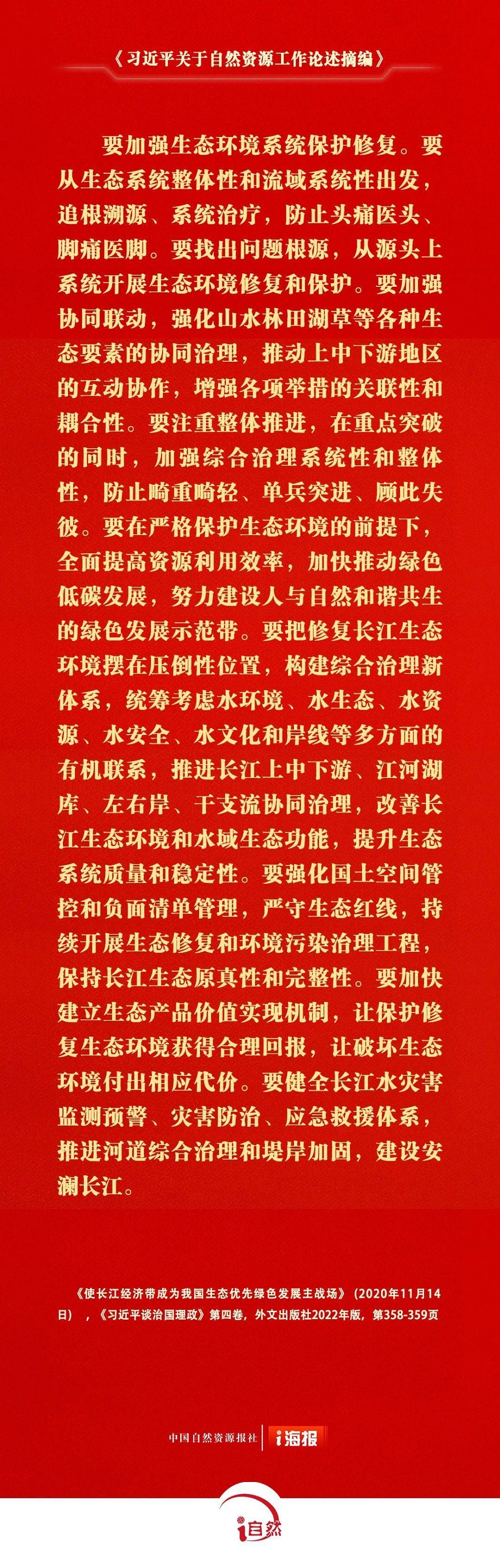 《习近平关于自然资源工作论述摘编》

要加强生态环境系统保护修复。要从生态系统整体性和流域系统性出发，追根溯源、系统治疗，防止头痛医头、脚痛医脚。要找出问题根源，从源头上系统开展生态环境修复和保护。要加强协同联动，强化山水林田湖草等各种生态要素的协同治理，推动上中下游地区的互动协作，增强各项举措的关联性和耦合性。要注重整体推进，在重点突破的同时，加强综合治理系统性和整体性，防止畸重畸轻、单兵突进、顾此失彼。要在严格保护生态环境的前提下，全面提高资源利用效率，加快推动绿色低碳发展，努力建设人与自然和谐共生的绿色发展示范带。要把修复长江生态环境摆在压倒性位置，构建综合治理新体系，统筹考虑水环境、水生态、水资源、水安全、水文化和岸线等多方面的有机联系，推进长江上中下游、江河湖库、左右岸、干支流协同治理，改善长江生态环境和水域生态功能，提升生态系统质量和稳定性。要强化国土空间管控和负面清单管理，严守生态红线，持续开展生态修复和环境污染治理工程，保持长江生态原真性和完整性。要加快建立生态产品价值实现机制，让保护修复生态环境获得合理回报，让破坏生态环境付出相应代价。要健全长江水灾害监测预警、灾害防治、应急救援体系，推进河道综合治理和堤岸加固，建设安澜长江。

《使长江经济带成为我国生态优先绿色发展主战场》（2020年11月14日），《习近平谈治国理政》第四卷，外文出版社2022年版，第358-359页

中国自然资源报社 i海报

i自然